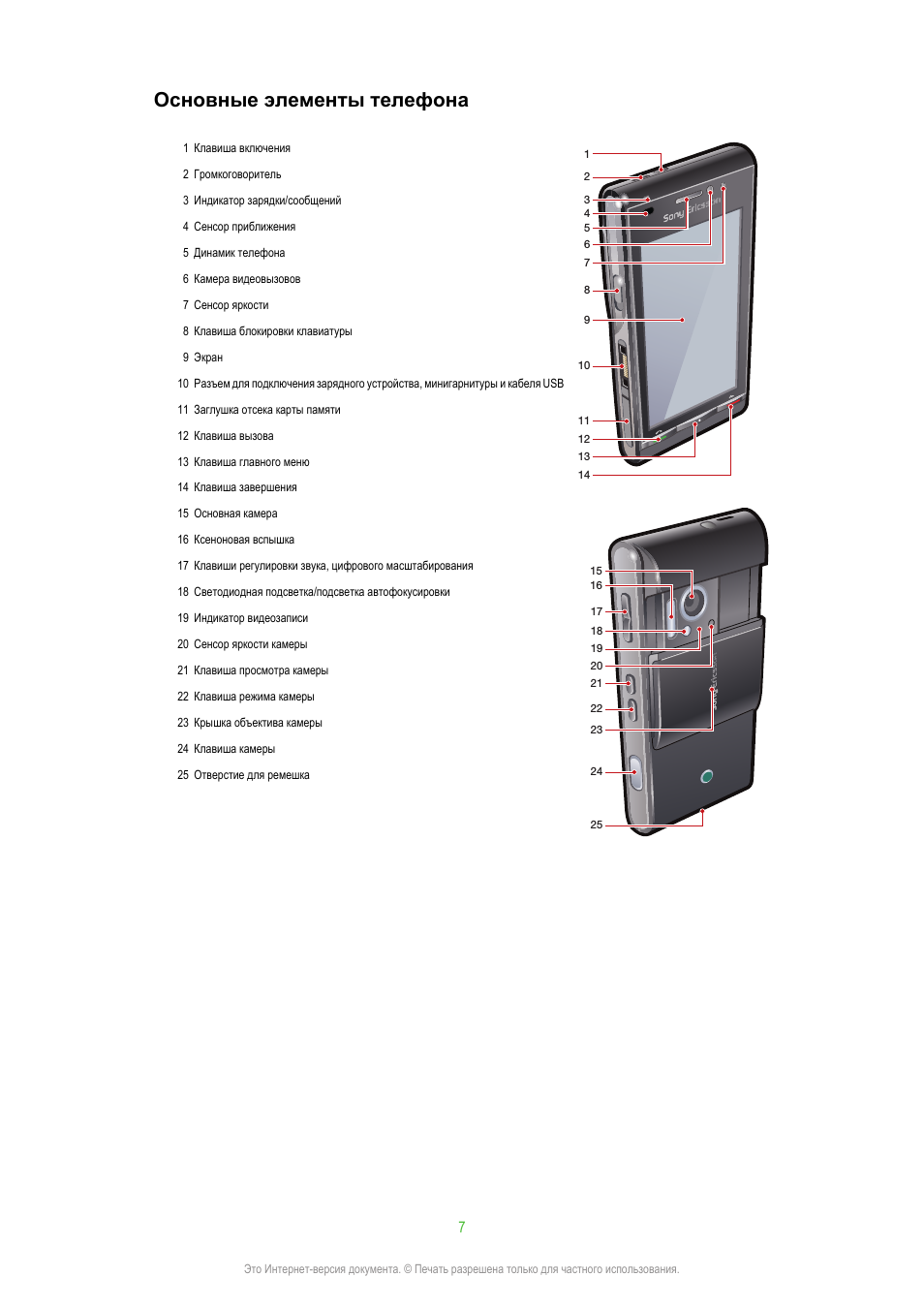 Основные элементы телефона

1 Клавиша включения
2 Громкоговоритель
3 Индикатор зарядки/сообщений
4 Сенсор приближения
5 Динамик телефона
6 Камера видеовызовов
7 Сенсор яркости
8 Клавиша блокировки клавиатуры
9 Экран
10 Разъем для подключения зарядного устройства, минигарнитуры и кабеля USB
11 Заглушка отсека карты памяти
12 Клавиша вызова
13 Клавиша главного меню
14 Клавиша завершения
15 Основная камера
16 Ксеноновая вспышка
17 Клавиши регулировки звука, цифрового масштабирования
18 Светодиодная подсветка/подсветка автофокусировки
19 Индикатор видеозаписи
20 Сенсор яркости камеры
21 Клавиша просмотра камеры
22 Клавиша режима камеры
23 Крышка объектива камеры
24 Клавиша камеры
25 Отверстие для ремешка

1
2
3
4
5
6
7
8
9
10
11
12
13
14
Sony Ericsson

15
16
17
18
19
20
21
22
23
24
25

7

Это Интернет-версия документа. © Печать разрешена только для частного использования.